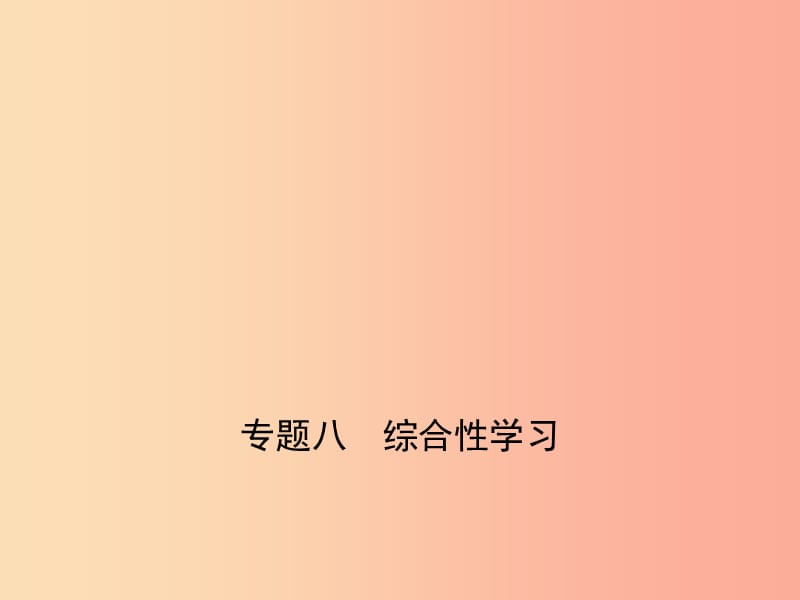 专题八　综合性学习